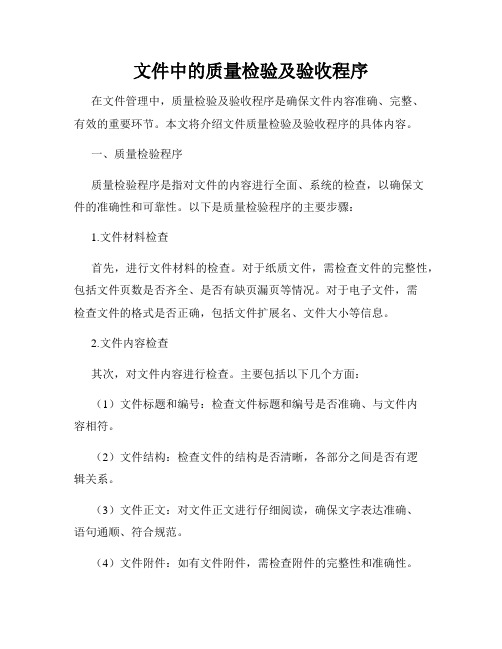 文件中的质量检验及验收程序

在文件管理中，质量检验及验收程序是确保文件内容准确、完整、有效的重要环节。本文将介绍文件质量检验及验收程序的具体内容。

一、质量检验程序

质量检验程序是指对文件的内容进行全面、系统的检查，以确保文件的准确性和可靠性。以下是质量检验程序的主要步骤：

1.文件材料检查

首先，进行文件材料的检查。对于纸质文件，需检查文件的完整性，包括文件页数是否齐全、是否有缺页漏页等情况。对于电子文件，需检查文件的格式是否正确，包括文件扩展名、文件大小等信息。

2.文件内容检查

其次，对文件内容进行检查。主要包括以下几个方面：

（1）文件标题和编号：检查文件标题和编号是否准确、与文件内容相符。

（2）文件结构：检查文件的结构是否清晰，各部分之间是否有逻辑关系。

（3）文件正文：对文件正文进行仔细阅读，确保文字表达准确、语句通顺、符合规范。

（4）文件附件：如有文件附件，需检查附件的完整性和准确性。